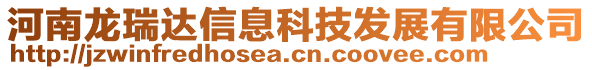 河南龙瑞达信息科技发展有限公司
http://jzwinfredhosea.cn.coovee.com